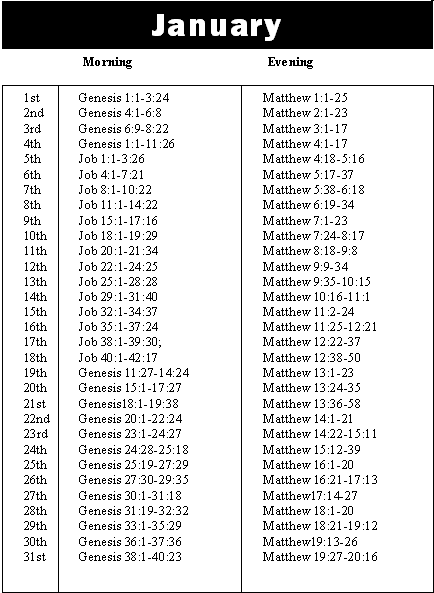 January

| | Morning | Evening |
|---|---|---|
| 1st | Genesis 1:1-3:24 | Matthew 1:1-25 |
| 2nd | Genesis 4:1-6:8 | Matthew 2:1-23 |
| 3rd | Genesis 6:9-8:22 | Matthew 3:1-17 |
| 4th | Genesis 1:1-11:26 | Matthew 4:1-17 |
| 5th | Job 1:1-3:26 | Matthew 4:18-5:16 |
| 6th | Job 4:1-7:21 | Matthew 5:17-37 |
| 7th | Job 8:1-10:22 | Matthew 5:38-6:18 |
| 8th | Job 11:1-14:22 | Matthew 6:19-34 |
| 9th | Job 15:1-17:16 | Matthew 7:1-23 |
| 10th | Job 18:1-19:29 | Matthew 7:24-8:17 |
| 11th | Job 20:1-21:34 | Matthew 8:18-9:8 |
| 12th | Job 22:1-24:25 | Matthew 9:9-34 |
| 13th | Job 25:1-28:28 | Matthew 9:35-10:15 |
| 14th | Job 29:1-31:40 | Matthew 10:16-11:1 |
| 15th | Job 32:1-34:37 | Matthew 11:2-24 |
| 16th | Job 35:1-37:24 | Matthew 11:25-12:21 |
| 17th | Job 38:1-39:30; | Matthew 12:22-37 |
| 18th | Job 40:1-42:17 | Matthew 12:38-50 |
| 19th | Genesis 11:27-14:24 | Matthew 13:1-23 |
| 20th | Genesis 15:1-17:27 | Matthew 13:24-35 |
| 21st | Genesis18:1-19:38 | Matthew 13:36-58 |
| 22nd | Genesis 20:1-22:24 | Matthew 14:1-21 |
| 23rd | Genesis 23:1-24:27 | Matthew 14:22-15:11 |
| 24th | Genesis 24:28-25:18 | Matthew 15:12-39 |
| 25th | Genesis 25:19-27:29 | Matthew 16:1-20 |
| 26th | Genesis 27:30-29:35 | Matthew 16:21-17:13 |
| 27th | Genesis 30:1-31:18 | Matthew17:14-27 |
| 28th | Genesis 31:19-32:32 | Matthew 18:1-20 |
| 29th | Genesis 33:1-35:29 | Matthew 18:21-19:12 |
| 30th | Genesis 36:1-37:36 | Matthew19:13-26 |
| 31st | Genesis 38:1-40:23 | Matthew 19:27-20:16 |